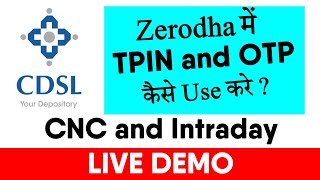 CDSL
Your Depository

Zerodha में
TPIN and OTP
कैसे Use करे ?

CNC and Intraday

LIVE DEMO